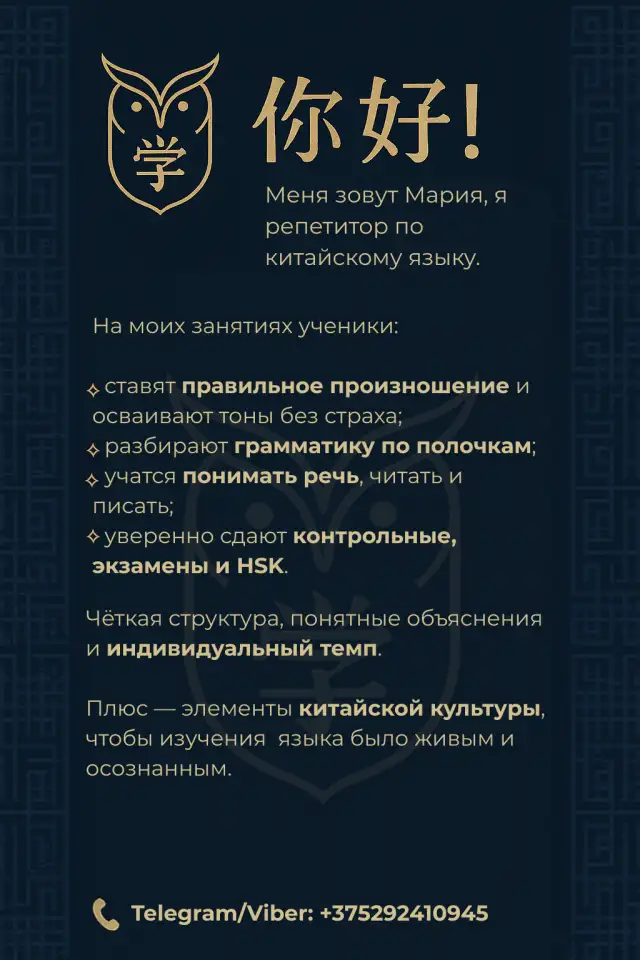 学

你好!

Меня зовут Мария, я репетитор по китайскому языку.

На моих занятиях ученики:

✧ ставят правильное произношение и осваивают тоны без страха;
✧ разбирают грамматику по полочкам;
✧ учатся понимать речь, читать и писать;
✧ уверенно сдают контрольные, экзамены и HSK.

Чёткая структура, понятные объяснения и индивидуальный темп.

Плюс — элементы китайской культуры, чтобы изучения  языка было живым и осознанным.

Telegram/Viber: +375292410945